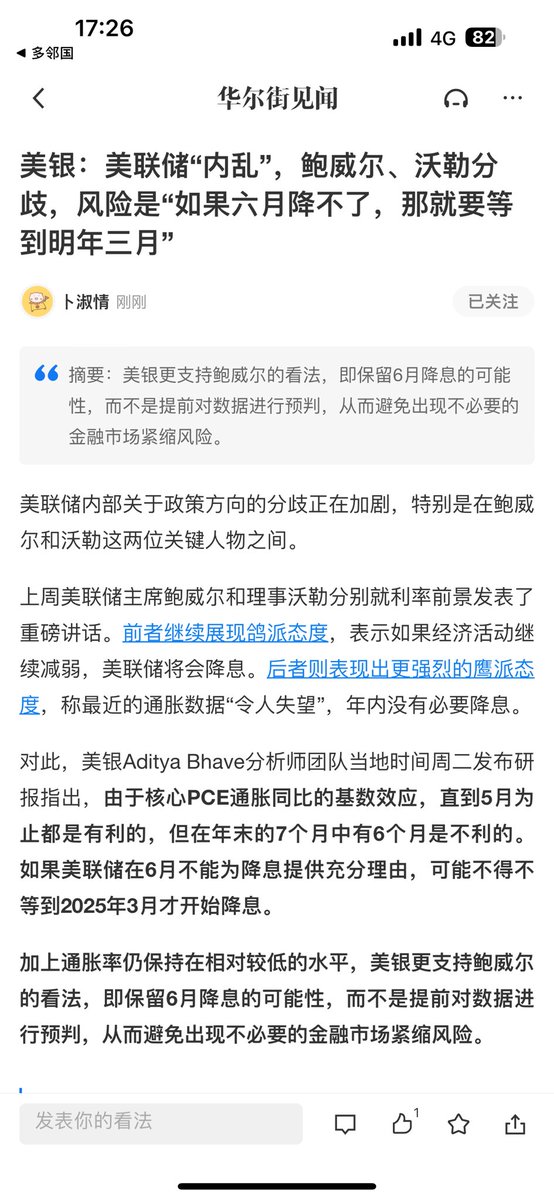 17:26
◀ 多邻国
4G 82

华尔街见闻

美银：美联储“内乱”，鲍威尔、沃勒分歧，风险是“如果六月降不了，那就要等到明年三月”

卜淑情 刚刚
已关注

摘要：美银更支持鲍威尔的看法，即保留6月降息的可能性，而不是提前对数据进行预判，从而避免出现不必要的金融市场紧缩风险。

美联储内部关于政策方向的分歧正在加剧，特别是在鲍威尔和沃勒这两位关键人物之间。

上周美联储主席鲍威尔和理事沃勒分别就利率前景发表了重磅讲话。前者继续展现鸽派态度，表示如果经济活动继续减弱，美联储将会降息。后者则表现出更强烈的鹰派态度，称最近的通胀数据“令人失望”，年内没有必要降息。

对此，美银Aditya Bhave分析师团队当地时间周二发布研报指出，由于核心PCE通胀同比的基数效应，直到5月为止都是有利的，但在年末的7个月中有6个月是不利的。如果美联储在6月不能为降息提供充分理由，可能不得不等到2025年3月才开始降息。

加上通胀率仍保持在相对较低的水平，美银更支持鲍威尔的看法，即保留6月降息的可能性，而不是提前对数据进行预判，从而避免出现不必要的金融市场紧缩风险。

发表你的看法
1